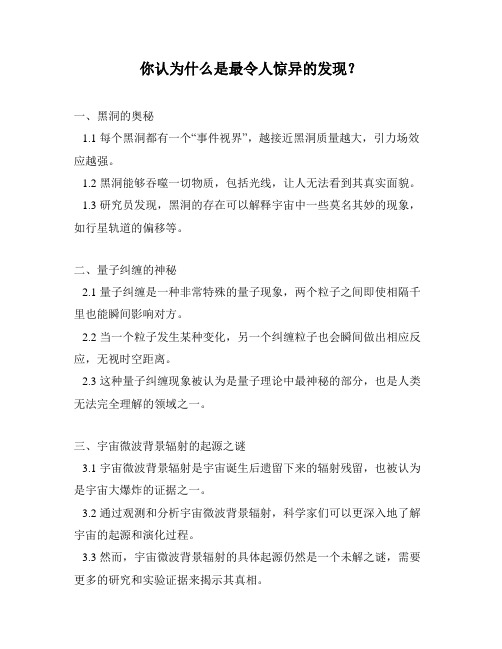 你认为什么是最令人惊异的发现？

一、黑洞的奥秘

1.1 每个黑洞都有一个“事件视界”，越接近黑洞质量越大，引力场效应越强。

1.2 黑洞能够吞噬一切物质，包括光线，让人无法看到其真实面貌。

1.3 研究员发现，黑洞的存在可以解释宇宙中一些莫名其妙的现象，如行星轨道的偏移等。

二、量子纠缠的神秘

2.1 量子纠缠是一种非常特殊的量子现象，两个粒子之间即使相隔千里也能瞬间影响对方。

2.2 当一个粒子发生某种变化，另一个纠缠粒子也会瞬间做出相应反应，无视时空距离。

2.3 这种量子纠缠现象被认为是量子理论中最神秘的部分，也是人类无法完全理解的领域之一。

三、宇宙微波背景辐射的起源之谜

3.1 宇宙微波背景辐射是宇宙诞生后遗留下来的辐射残留，也被认为是宇宙大爆炸的证据之一。

3.2 通过观测和分析宇宙微波背景辐射，科学家们可以更深入地了解宇宙的起源和演化过程。

3.3 然而，宇宙微波背景辐射的具体起源仍然是一个未解之谜，需要更多的研究和实验证据来揭示其真相。